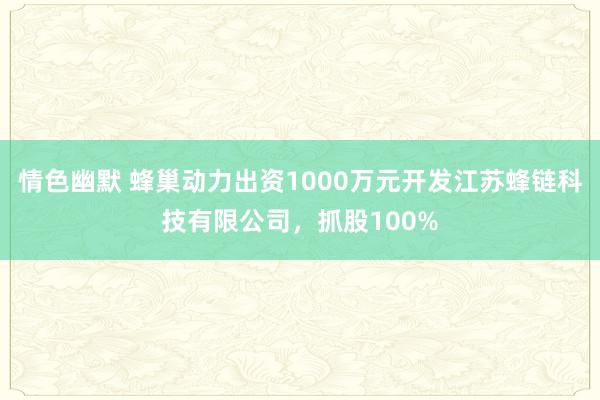 情色幽默 蜂巢动力出资1000万元开发江苏蜂链科技有限公司，抓股100%